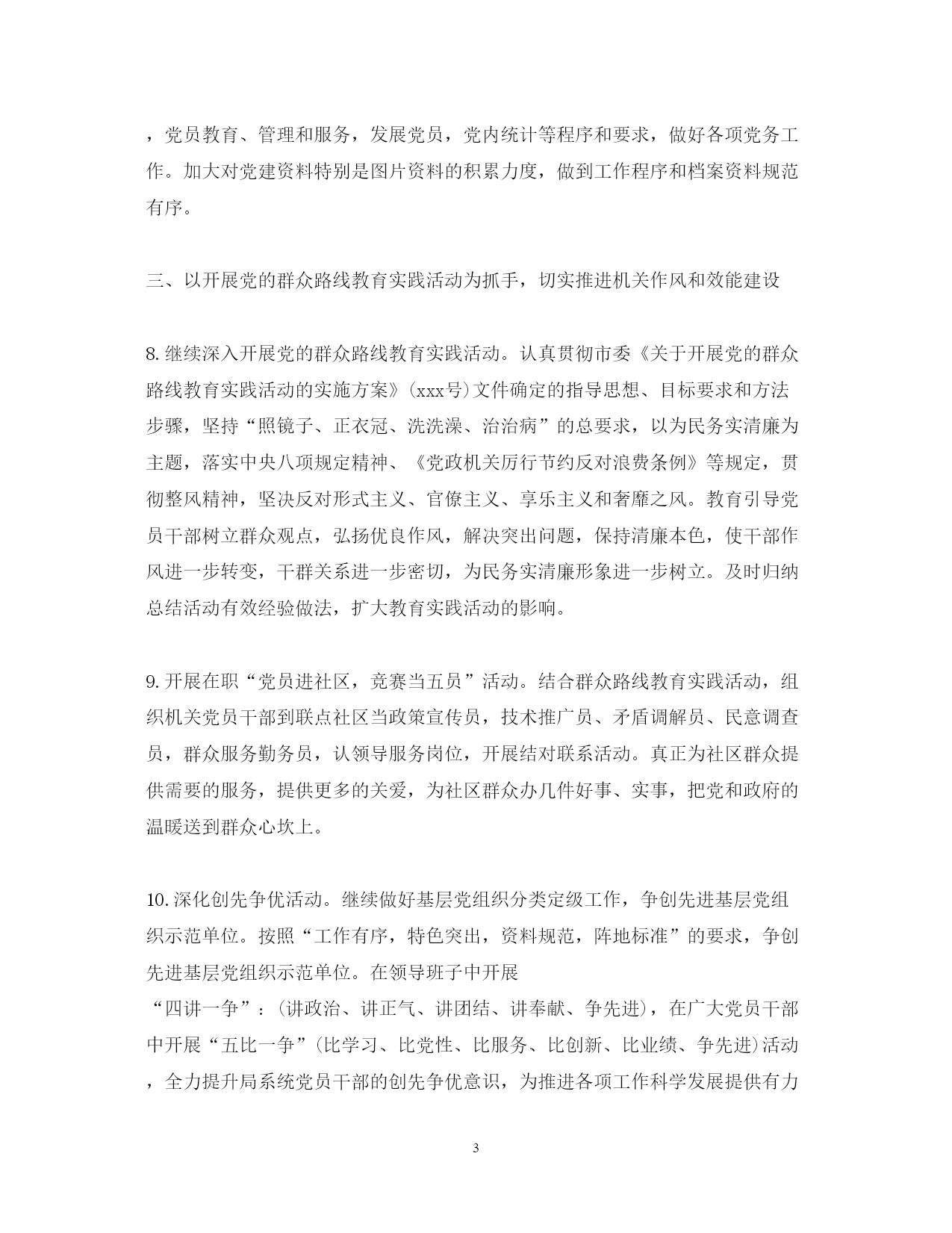 ，党员教育、管理和服务，发展党员，党内统计等程序和要求，做好各项党务工作。加大对党建资料特别是图片资料的积累力度，做到工作程序和档案资料规范有序。

三、以开展党的群众路线教育实践活动为抓手，切实推进机关作风和效能建设

8.继续深入开展党的群众路线教育实践活动。认真贯彻市委《关于开展党的群众路线教育实践活动的实施方案》(xxx号)文件确定的指导思想、目标要求和方法步骤，坚持“照镜子、正衣冠、洗洗澡、治治病”的总要求，以为民务实清廉为主题，落实中央八项规定精神、《党政机关厉行节约反对浪费条例》等规定，贯彻整风精神，坚决反对形式主义、官僚主义、享乐主义和奢靡之风。教育引导党员干部树立群众观点，弘扬优良作风，解决突出问题，保持清廉本色，使干部作风进一步转变，干群关系进一步密切，为民务实清廉形象进一步树立。及时归纳总结活动有效经验做法，扩大教育实践活动的影响。

9.开展在职“党员进社区，竞赛当五员”活动。结合群众路线教育实践活动，组织机关党员干部到联点社区当政策宣传员，技术推广员、矛盾调解员、民意调查员，群众服务勤务员，认领导服务岗位，开展结对联系活动。真正为社区群众提供需要的服务，提供更多的关爱，为社区群众办几件好事、实事，把党和政府的温暖送到群众心坎上。

10.深化创先争优活动。继续做好基层党组织分类定级工作，争创先进基层党组织示范单位。按照“工作有序，特色突出，资料规范，阵地标准”的要求，争创先进基层党组织示范单位。在领导班子中开展
“四讲一争”：(讲政治、讲正气、讲团结、讲奉献、争先进)，在广大党员干部中开展“五比一争”(比学习、比党性、比服务、比创新、比业绩、争先进)活动，全力提升局系统党员干部的创先争优意识，为推进各项工作科学发展提供有力

3